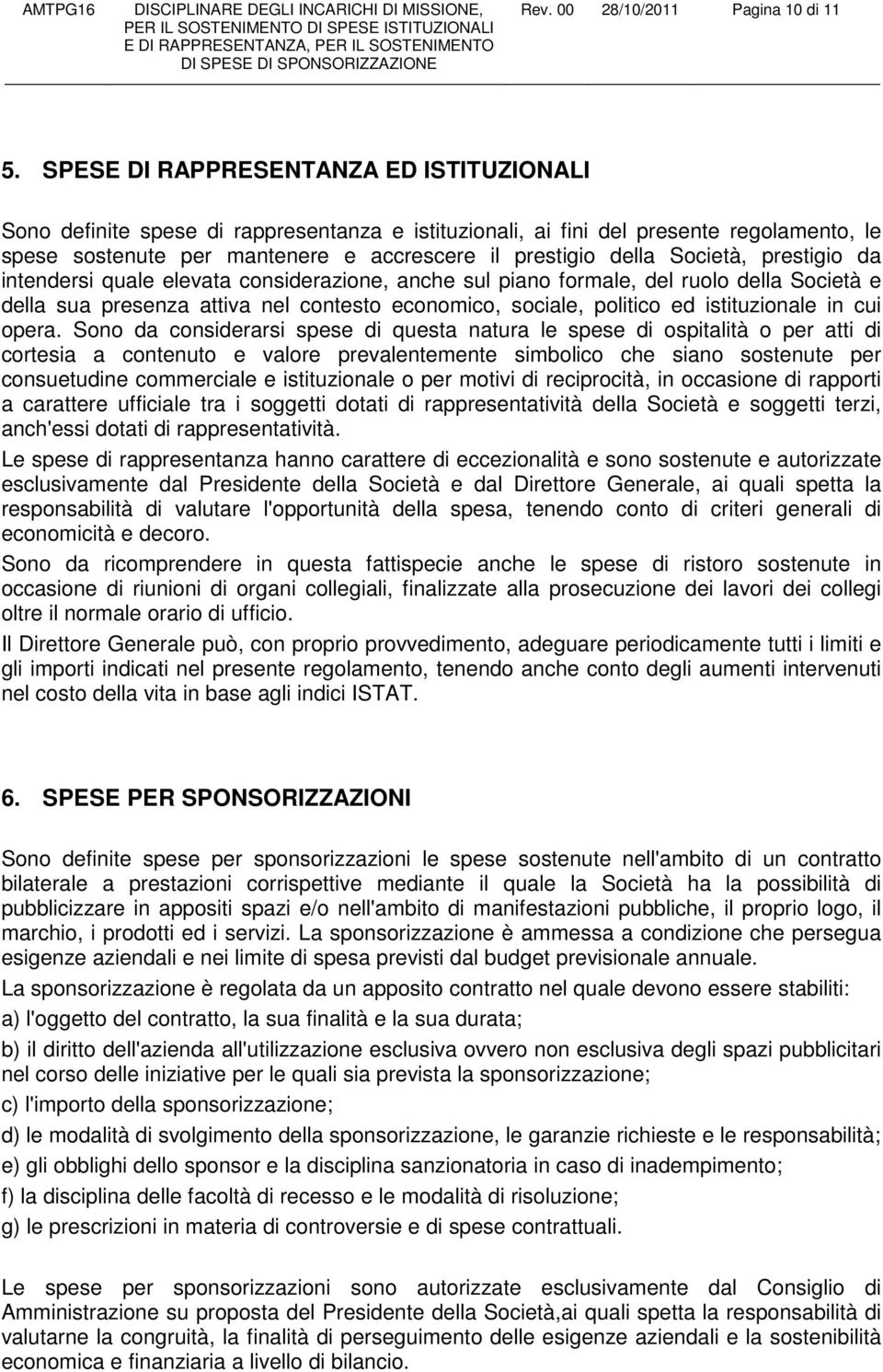 AMTPG16 DISCIPLINARE DEGLI INCARICHI DI MISSIONE, PER IL SOSTENIMENTO DI SPESE ISTITUZIONALI E DI RAPPRESENTANZA, PER IL SOSTENIMENTO DI SPESE DI SPONSORIZZAZIONE Rev. 00 28/10/2011 Pagina 10 di 11

5. SPESE DI RAPPRESENTANZA ED ISTITUZIONALI

Sono definite spese di rappresentanza e istituzionali, ai fini del presente regolamento, le spese sostenute per mantenere e accrescere il prestigio della Società, prestigio da intendersi quale elevata considerazione, anche sul piano formale, del ruolo della Società e della sua presenza attiva nel contesto economico, sociale, politico ed istituzionale in cui opera. Sono da considerarsi spese di questa natura le spese di ospitalità o per atti di cortesia a contenuto e valore prevalentemente simbolico che siano sostenute per consuetudine commerciale e istituzionale o per motivi di reciprocità, in occasione di rapporti a carattere ufficiale tra i soggetti dotati di rappresentatività della Società e soggetti terzi, anch'essi dotati di rappresentatività.

Le spese di rappresentanza hanno carattere di eccezionalità e sono sostenute e autorizzate esclusivamente dal Presidente della Società e dal Direttore Generale, ai quali spetta la responsabilità di valutare l'opportunità della spesa, tenendo conto di criteri generali di economicità e decoro.

Sono da ricomprendere in questa fattispecie anche le spese di ristoro sostenute in occasione di riunioni di organi collegiali, finalizzate alla prosecuzione dei lavori dei collegi oltre il normale orario di ufficio.

Il Direttore Generale può, con proprio provvedimento, adeguare periodicamente tutti i limiti e gli importi indicati nel presente regolamento, tenendo anche conto degli aumenti intervenuti nel costo della vita in base agli indici ISTAT.

6. SPESE PER SPONSORIZZAZIONI

Sono definite spese per sponsorizzazioni le spese sostenute nell'ambito di un contratto bilaterale a prestazioni corrispettive mediante il quale la Società ha la possibilità di pubblicizzare in appositi spazi e/o nell'ambito di manifestazioni pubbliche, il proprio logo, il marchio, i prodotti ed i servizi. La sponsorizzazione è ammessa a condizione che persegua esigenze aziendali e nei limite di spesa previsti dal budget previsionale annuale.

La sponsorizzazione è regolata da un apposito contratto nel quale devono essere stabiliti:

a) l'oggetto del contratto, la sua finalità e la sua durata;

b) il diritto dell'azienda all'utilizzazione esclusiva ovvero non esclusiva degli spazi pubblicitari nel corso delle iniziative per le quali sia prevista la sponsorizzazione;

c) l'importo della sponsorizzazione;

d) le modalità di svolgimento della sponsorizzazione, le garanzie richieste e le responsabilità;

e) gli obblighi dello sponsor e la disciplina sanzionatoria in caso di inadempimento;

f) la disciplina delle facoltà di recesso e le modalità di risoluzione;

g) le prescrizioni in materia di controversie e di spese contrattuali.

Le spese per sponsorizzazioni sono autorizzate esclusivamente dal Consiglio di Amministrazione su proposta del Presidente della Società,ai quali spetta la responsabilità di valutarne la congruità, la finalità di perseguimento delle esigenze aziendali e la sostenibilità economica e finanziaria a livello di bilancio.